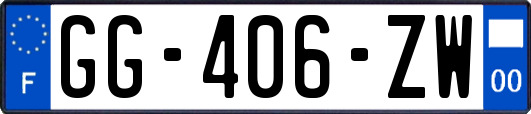 F
GG-406-ZW
00